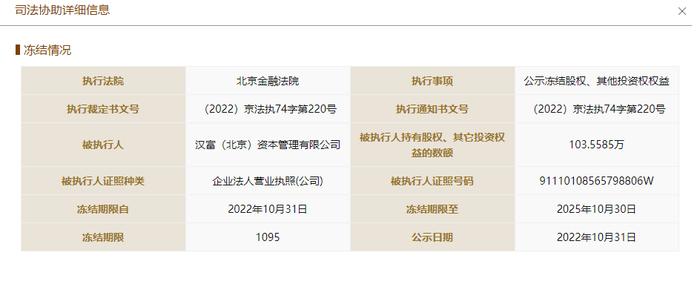 司法协助详细信息

×

冻结情况

| 执行法院 | 北京金融法院 | 执行事项 | 公示冻结股权、其他投资权权益 |
|---|---|---|---|
| 执行裁定书文号 | （2022）京法执74字第220号 | 执行通知书文号 | （2022）京法执74字第220号 |
| 被执行人 | 汉富（北京）资本管理有限公司 | 被执行人持有股权、其它投资权益的数额 | 103.5585万 |
| 被执行人证照种类 | 企业法人营业执照(公司) | 被执行人证照号码 | 91110108565798806W |
| 冻结期限自 | 2022年10月31日 | 冻结期限至 | 2025年10月30日 |
| 冻结期限 | 1095 | 公示日期 | 2022年10月31日 |